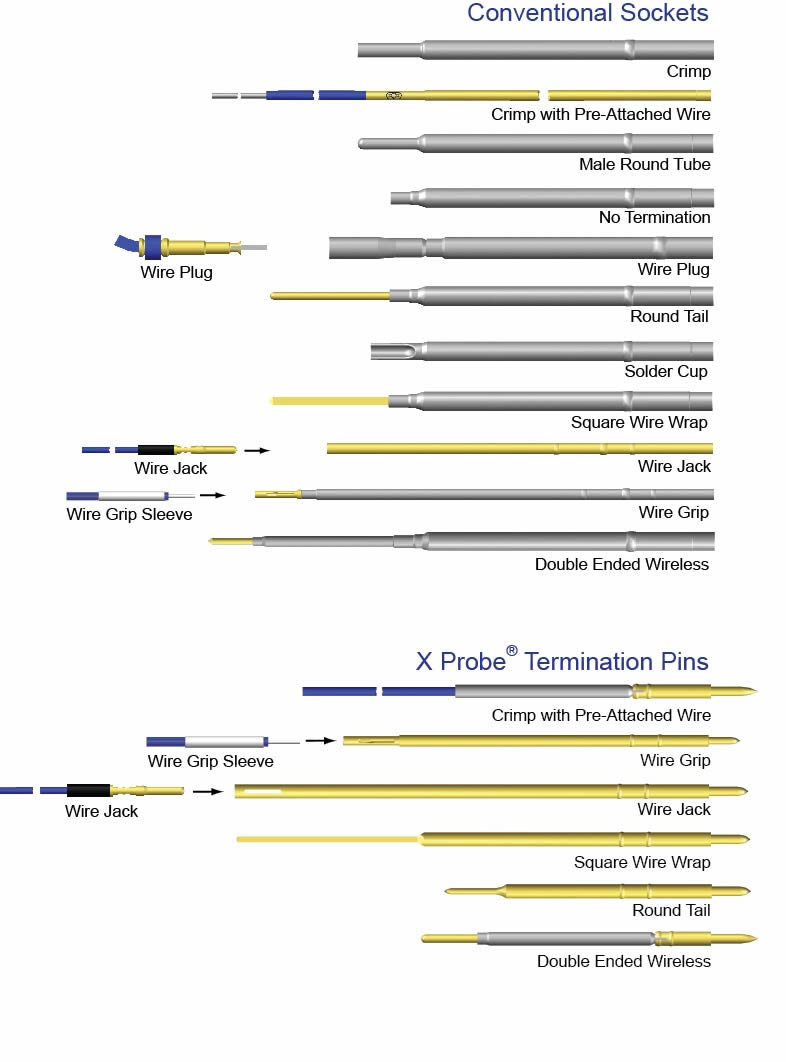 Conventional Sockets

Crimp

Crimp with Pre-Attached Wire

Male Round Tube

No Termination

Wire Plug

Wire Plug

Round Tail

Solder Cup

Square Wire Wrap

Wire Jack

Wire Jack

Wire Grip Sleeve

Wire Grip

Double Ended Wireless

X Probe® Termination Pins

Crimp with Pre-Attached Wire

Wire Grip Sleeve

Wire Grip

Wire Jack

Wire Jack

Square Wire Wrap

Round Tail

Double Ended Wireless